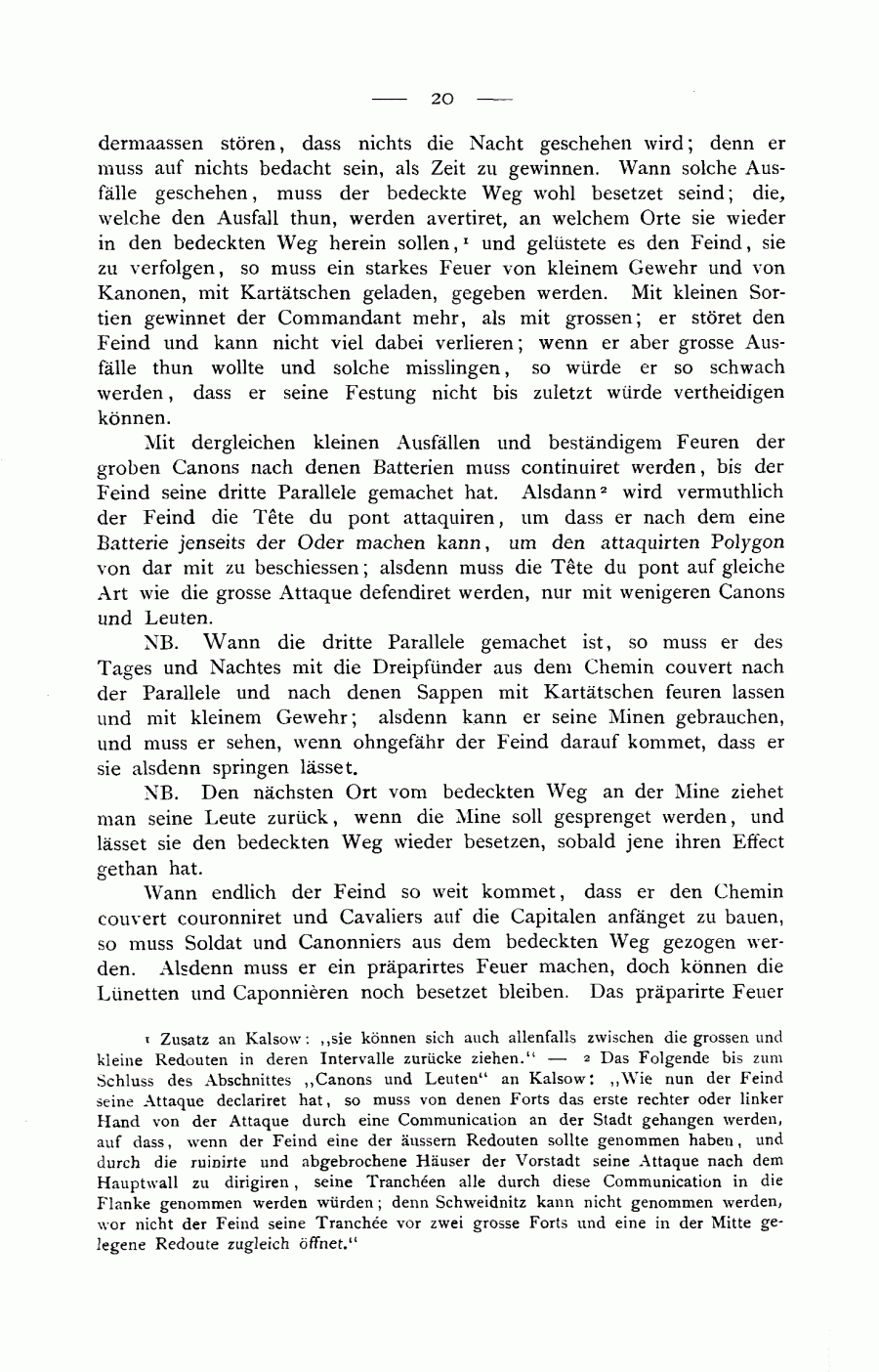 — 20 —

dermaassen stören, dass nichts die Nacht geschehen wird; denn er muss auf nichts bedacht sein, als Zeit zu gewinnen. Wann solche Ausfälle geschehen, muss der bedeckte Weg wohl besetzet seind; die, welche den Ausfall thun, werden avertiret, an welchem Orte sie wieder in den bedeckten Weg herein sollen,¹ und gelüstete es den Feind, sie zu verfolgen, so muss ein starkes Feuer von kleinem Gewehr und von Kanonen, mit Kartätschen geladen, gegeben werden. Mit kleinen Sortien gewinnet der Commandant mehr, als mit grossen; er störet den Feind und kann nicht viel dabei verlieren; wenn er aber grosse Ausfälle thun wollte und solche misslingen, so würde er so schwach werden, dass er seine Festung nicht bis zuletzt würde vertheidigen können.

Mit dergleichen kleinen Ausfällen und beständigem Feuren der groben Canons nach denen Batterien muss continuiret werden, bis der Feind seine dritte Parallele gemachet hat. Alsdann² wird vermuthlich der Feind die Tête du pont attaquiren, um dass er nach dem eine Batterie jenseits der Oder machen kann, um den attaquirten Polygon von dar mit zu beschiessen; alsdenn muss die Tête du pont auf gleiche Art wie die grosse Attaque defendiret werden, nur mit wenigeren Canons und Leuten.

NB. Wann die dritte Parallele gemachet ist, so muss er des Tages und Nachtes mit die Dreipfünder aus dem Chemin couvert nach der Parallele und nach denen Sappen mit Kartätschen feuren lassen und mit kleinem Gewehr; alsdenn kann er seine Minen gebrauchen, und muss er sehen, wenn ohngefähr der Feind darauf kommet, dass er sie alsdenn springen lässet.

NB. Den nächsten Ort vom bedeckten Weg an der Mine ziehet man seine Leute zurück, wenn die Mine soll gesprenget werden, und lässet sie den bedeckten Weg wieder besetzen, sobald jene ihren Effect gethan hat.

Wann endlich der Feind so weit kommet, dass er den Chemin couvert couronniret und Cavaliers auf die Capitalen anfänget zu bauen, so muss Soldat und Canonniers aus dem bedeckten Weg gezogen werden. Alsdenn muss er ein präparirtes Feuer machen, doch können die Lünetten und Caponnièren noch besetzet bleiben. Das präparirte Feuer

¹ Zusatz an Kalsow: „sie können sich auch allenfalls zwischen die grossen und kleine Redouten in deren Intervalle zurücke ziehen.“ — ² Das Folgende bis zum Schluss des Abschnittes „Canons und Leuten“ an Kalsow: „Wie nun der Feind seine Attaque declariret hat, so muss von denen Forts das erste rechter oder linker Hand von der Attaque durch eine Communication an der Stadt gehangen werden, auf dass, wenn der Feind eine der äussern Redouten sollte genommen haben, und durch die ruinirte und abgebrochene Häuser der Vorstadt seine Attaque nach dem Hauptwall zu dirigiren, seine Tranchéen alle durch diese Communication in die Flanke genommen werden würden; denn Schweidnitz kann nicht genommen werden, wor nicht der Feind seine Tranchée vor zwei grosse Forts und eine in der Mitte gelegene Redoute zugleich öffnet.“